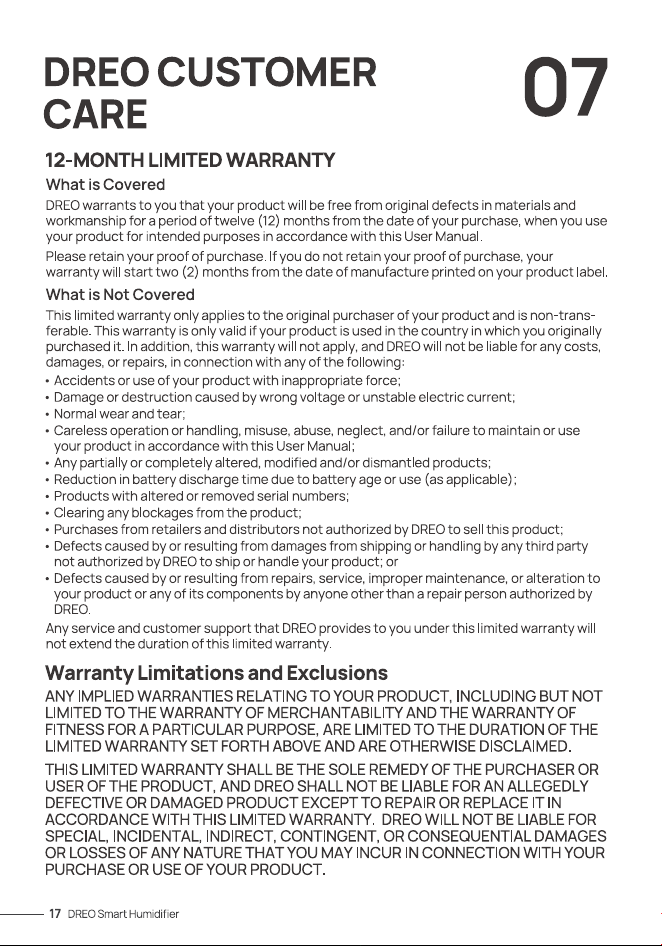 DREO CUSTOMER CARE

07

12-MONTH LIMITED WARRANTY

What is Covered

DREO warrants to you that your product will be free from original defects in materials and workmanship for a period of twelve (12) months from the date of your purchase, when you use your product for intended purposes in accordance with this User Manual.

Please retain your proof of purchase. If you do not retain your proof of purchase, your warranty will start two (2) months from the date of manufacture printed on your product label.

What is Not Covered

This limited warranty only applies to the original purchaser of your product and is non-transferable. This warranty is only valid if your product is used in the country in which you originally purchased it. In addition, this warranty will not apply, and DREO will not be liable for any costs, damages, or repairs, in connection with any of the following:

• Accidents or use of your product with inappropriate force;
• Damage or destruction caused by wrong voltage or unstable electric current;
• Normal wear and tear;
• Careless operation or handling, misuse, abuse, neglect, and/or failure to maintain or use your product in accordance with this User Manual;
• Any partially or completely altered, modified and/or dismantled products;
• Reduction in battery discharge time due to battery age or use (as applicable);
• Products with altered or removed serial numbers;
• Clearing any blockages from the product;
• Purchases from retailers and distributors not authorized by DREO to sell this product;
• Defects caused by or resulting from damages from shipping or handling by any third party not authorized by DREO to ship or handle your product; or
• Defects caused by or resulting from repairs, service, improper maintenance, or alteration to your product or any of its components by anyone other than a repair person authorized by DREO.

Any service and customer support that DREO provides to you under this limited warranty will not extend the duration of this limited warranty.

Warranty Limitations and Exclusions

ANY IMPLIED WARRANTIES RELATING TO YOUR PRODUCT, INCLUDING BUT NOT LIMITED TO THE WARRANTY OF MERCHANTABILITY AND THE WARRANTY OF FITNESS FOR A PARTICULAR PURPOSE, ARE LIMITED TO THE DURATION OF THE LIMITED WARRANTY SET FORTH ABOVE AND ARE OTHERWISE DISCLAIMED.

THIS LIMITED WARRANTY SHALL BE THE SOLE REMEDY OF THE PURCHASER OR USER OF THE PRODUCT, AND DREO SHALL NOT BE LIABLE FOR AN ALLEGEDLY DEFECTIVE OR DAMAGED PRODUCT EXCEPT TO REPAIR OR REPLACE IT IN ACCORDANCE WITH THIS LIMITED WARRANTY. DREO WILL NOT BE LIABLE FOR SPECIAL, INCIDENTAL, INDIRECT, CONTINGENT, OR CONSEQUENTIAL DAMAGES OR LOSSES OF ANY NATURE THAT YOU MAY INCUR IN CONNECTION WITH YOUR PURCHASE OR USE OF YOUR PRODUCT.

17 DREO Smart Humidifier